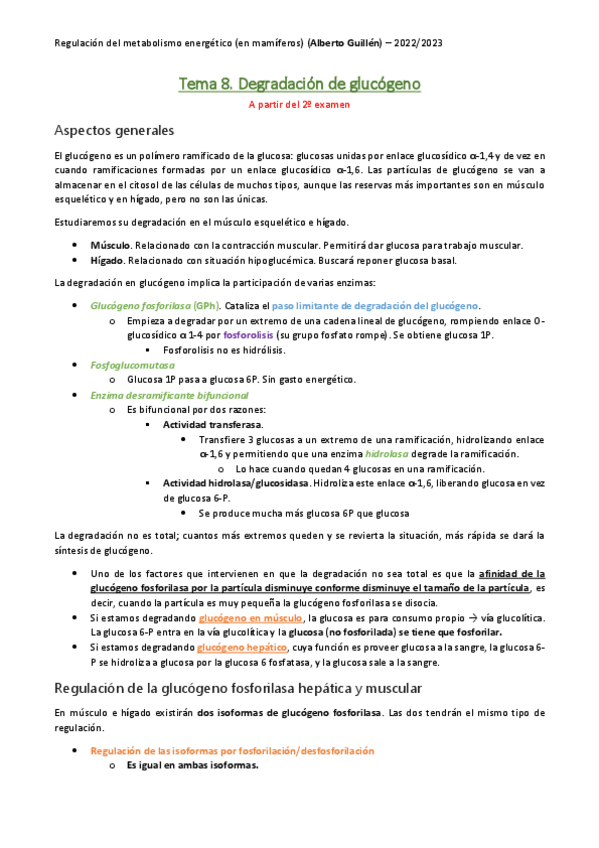 Regulación del metabolismo energético (en mamíferos) (Alberto Guillén) – 2022/2023

Tema 8. Degradación de glucógeno

A partir del 2º examen

Aspectos generales

El glucógeno es un polímero ramificado de la glucosa: glucosas unidas por enlace glucosídico α-1,4 y de vez en cuando ramificaciones formadas por un enlace glucosídico α-1,6. Las partículas de glucógeno se van a almacenar en el citosol de las células de muchos tipos, aunque las reservas más importantes son en músculo esquelético y en hígado, pero no son las únicas.

Estudiaremos su degradación en el músculo esquelético e hígado.

- Músculo. Relacionado con la contracción muscular. Permitirá dar glucosa para trabajo muscular.
- Hígado. Relacionado con situación hipoglucémica. Buscará reponer glucosa basal.

La degradación en glucógeno implica la participación de varias enzimas:

- Glucógeno fosforilasa (GPh). Cataliza el paso limitante de degradación del glucógeno.
  - Empieza a degradar por un extremo de una cadena lineal de glucógeno, rompiendo enlace O-glucosídico α 1-4 por fosforolisis (su grupo fosfato rompe). Se obtiene glucosa 1P.
    - Fosforolisis no es hidrólisis.
- Fosfoglucomutasa
  - Glucosa 1P pasa a glucosa 6P. Sin gasto energético.
- Enzima desramificante bifuncional
  - Es bifuncional por dos razones:
    - Actividad transferasa.
      - Transfiere 3 glucosas a un extremo de una ramificación, hidrolizando enlace α-1,6 y permitiendo que una enzima hidrolasa degrade la ramificación.
        - Lo hace cuando quedan 4 glucosas en una ramificación.
    - Actividad hidrolasa/glucosidasa. Hidroliza este enlace α-1,6, liberando glucosa en vez de glucosa 6-P.
      - Se produce mucha más glucosa 6P que glucosa

La degradación no es total; cuantos más extremos queden y se revierta la situación, más rápida se dará la síntesis de glucógeno.

- Uno de los factores que intervienen en que la degradación no sea total es que la afinidad de la glucógeno fosforilasa por la partícula disminuye conforme disminuye el tamaño de la partícula, es decir, cuando la partícula es muy pequeña la glucógeno fosforilasa se disocia.
- Si estamos degradando glucógeno en músculo, la glucosa es para consumo propio → vía glucolítica. La glucosa 6-P entra en la vía glucolítica y la glucosa (no fosforilada) se tiene que fosforilar.
- Si estamos degradando glucógeno hepático, cuya función es proveer glucosa a la sangre, la glucosa 6-P se hidroliza a glucosa por la glucosa 6 fosfatasa, y la glucosa sale a la sangre.

Regulación de la glucógeno fosforilasa hepática y muscular

En músculo e hígado existirán dos isoformas de glucógeno fosforilasa. Las dos tendrán el mismo tipo de regulación.

- Regulación de las isoformas por fosforilación/desfosforilación
  - Es igual en ambas isoformas.